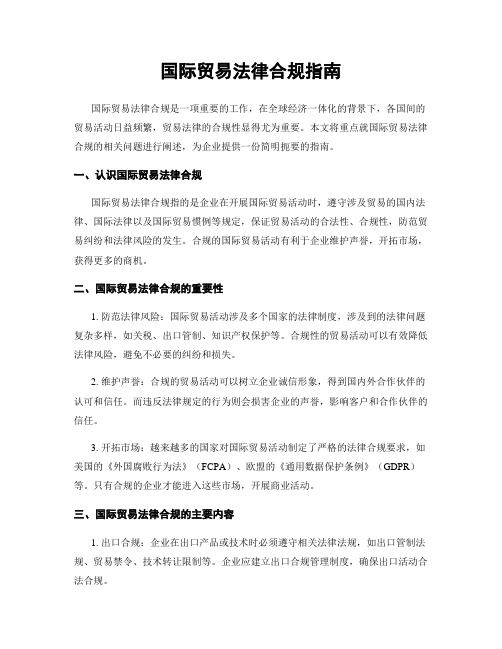 国际贸易法律合规指南

国际贸易法律合规是一项重要的工作，在全球经济一体化的背景下，各国间的贸易活动日益频繁，贸易法律的合规性显得尤为重要。本文将重点就国际贸易法律合规的相关问题进行阐述，为企业提供一份简明扼要的指南。

一、认识国际贸易法律合规

国际贸易法律合规指的是企业在开展国际贸易活动时，遵守涉及贸易的国内法律、国际法律以及国际贸易惯例等规定，保证贸易活动的合法性、合规性，防范贸易纠纷和法律风险的发生。合规的国际贸易活动有利于企业维护声誉，开拓市场，获得更多的商机。

二、国际贸易法律合规的重要性

1. 防范法律风险：国际贸易活动涉及多个国家的法律制度，涉及到的法律问题复杂多样，如关税、出口管制、知识产权保护等。合规性的贸易活动可以有效降低法律风险，避免不必要的纠纷和损失。

2. 维护声誉：合规的贸易活动可以树立企业诚信形象，得到国内外合作伙伴的认可和信任。而违反法律规定的行为则会损害企业的声誉，影响客户和合作伙伴的信任。

3. 开拓市场：越来越多的国家对国际贸易活动制定了严格的法律合规要求，如美国的《外国腐败行为法》（FCPA）、欧盟的《通用数据保护条例》（GDPR）等。只有合规的企业才能进入这些市场，开展商业活动。

三、国际贸易法律合规的主要内容

1. 出口合规：企业在出口产品或技术时必须遵守相关法律法规，如出口管制法规、贸易禁令、技术转让限制等。企业应建立出口合规管理制度，确保出口活动合法合规。